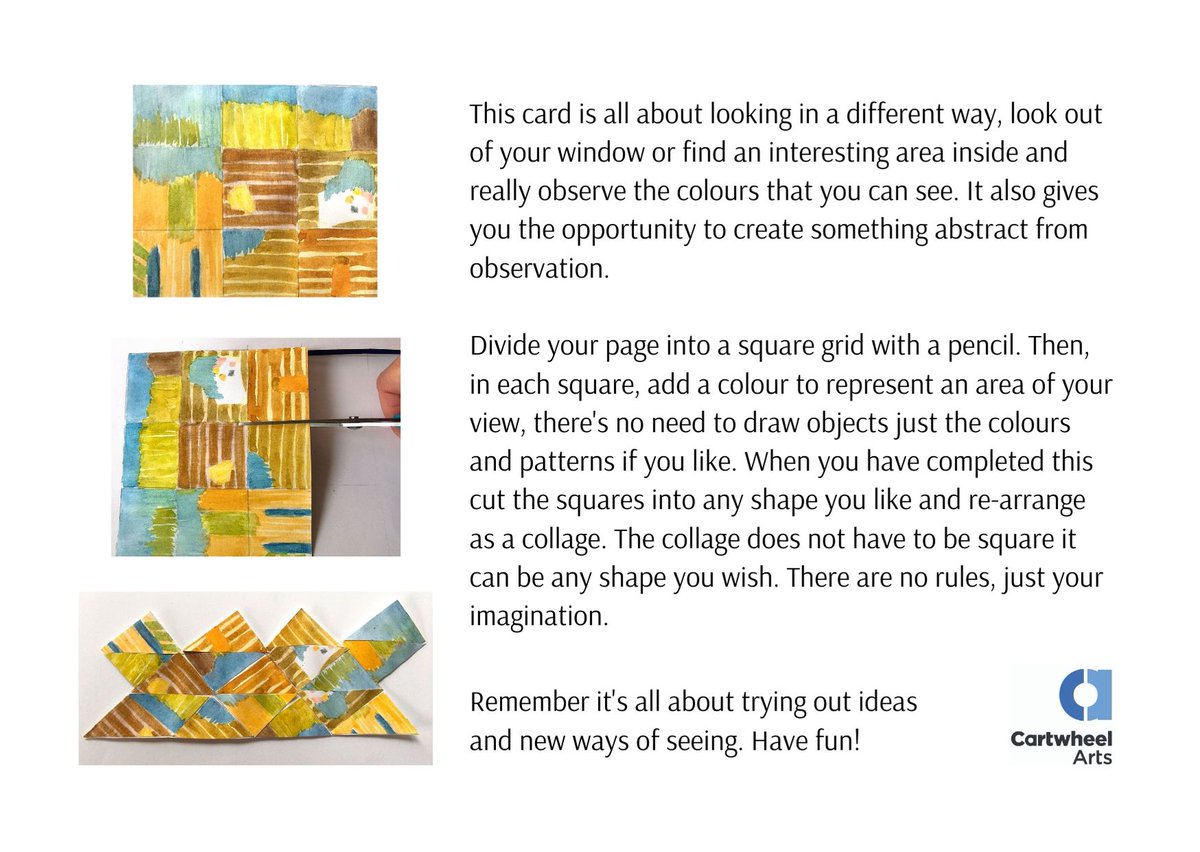 This card is all about looking in a different way, look out of your window or find an interesting area inside and really observe the colours that you can see. It also gives you the opportunity to create something abstract from observation.

Divide your page into a square grid with a pencil. Then, in each square, add a colour to represent an area of your view, there's no need to draw objects just the colours and patterns if you like. When you have completed this cut the squares into any shape you like and re-arrange as a collage. The collage does not have to be square it can be any shape you wish. There are no rules, just your imagination.

Remember it's all about trying out ideas and new ways of seeing. Have fun!

Cartwheel Arts